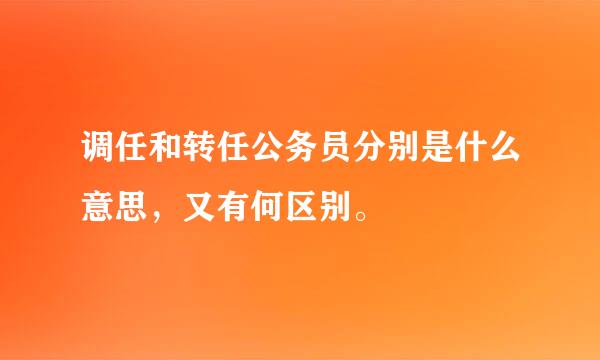 调任和转任公务员分别是什么意思，又有何区别。